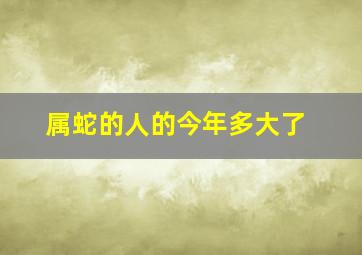 属蛇的人的今年多大了